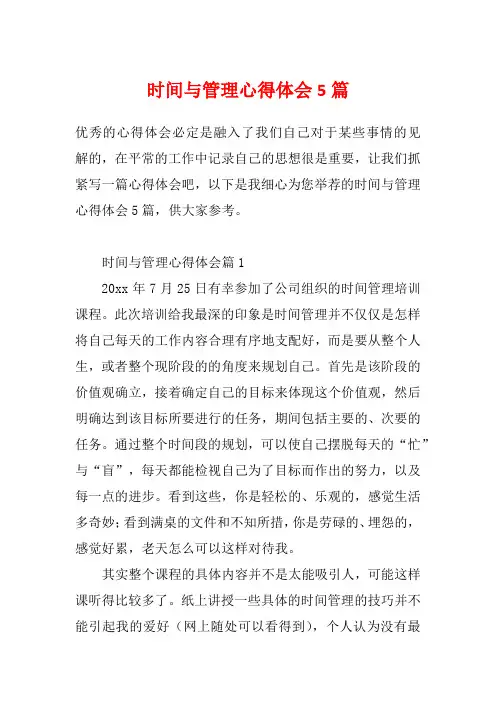 时间与管理心得体会5篇

优秀的心得体会必定是融入了我们自己对于某些事情的见解的，在平常的工作中记录自己的思想很是重要，让我们抓紧写一篇心得体会吧，以下是我细心为您举荐的时间与管理心得体会5篇，供大家参考。

时间与管理心得体会篇1

20xx年7月25日有幸参加了公司组织的时间管理培训课程。此次培训给我最深的印象是时间管理并不仅仅是怎样将自己每天的工作内容合理有序地支配好，而是要从整个人生，或者整个现阶段的的角度来规划自己。首先是该阶段的价值观确立，接着确定自己的目标来体现这个价值观，然后明确达到该目标所要进行的任务，期间包括主要的、次要的任务。通过整个时间段的规划，可以使自己摆脱每天的“忙”与“盲”，每天都能检视自己为了目标而作出的努力，以及每一点的进步。看到这些，你是轻松的、乐观的，感觉生活多奇妙；看到满桌的文件和不知所措，你是劳碌的、埋怨的，感觉好累，老天怎么可以这样对待我。

其实整个课程的具体内容并不是太能吸引人，可能这样课听得比较多了。纸上讲授一些具体的时间管理的技巧并不能引起我的爱好（网上随处可以看得到），个人认为没有最